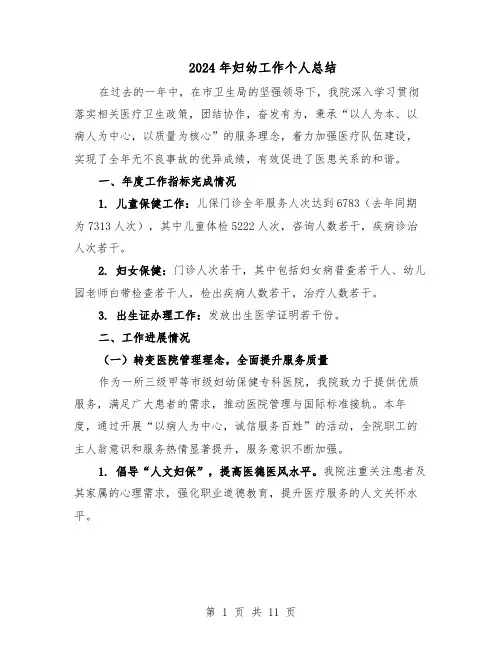 2024年妇幼工作个人总结

在过去的一年中，在市卫生局的坚强领导下，我院深入学习贯彻落实相关医疗卫生政策，团结协作，奋发有为，秉承“以人为本、以病人为中心，以质量为核心”的服务理念，着力加强医疗队伍建设，实现了全年无不良事故的优异成绩，有效促进了医患关系的和谐。

一、年度工作指标完成情况

1. 儿童保健工作：儿保门诊全年服务人次达到6783（去年同期为7313人次），其中儿童体检5222人次，咨询人数若干，疾病诊治人次若干。

2. 妇女保健：门诊人次若干，其中包括妇女病普查若干人、幼儿园老师白带检查若干人，检出疾病人数若干，治疗人数若干。

3. 出生证办理工作：发放出生医学证明若干份。

二、工作进展情况

（一）转变医院管理理念，全面提升服务质量

作为一所三级甲等市级妇幼保健专科医院，我院致力于提供优质服务，满足广大患者的需求，推动医院管理与国际标准接轨。本年度，通过开展“以病人为中心，诚信服务百姓”的活动，全院职工的主人翁意识和服务热情显著提升，服务意识不断加强。

1. 倡导“人文妇保”，提高医德医风水平。我院注重关注患者及其家属的心理需求，强化职业道德教育，提升医疗服务的人文关怀水平。

第 1 页 共 11 页